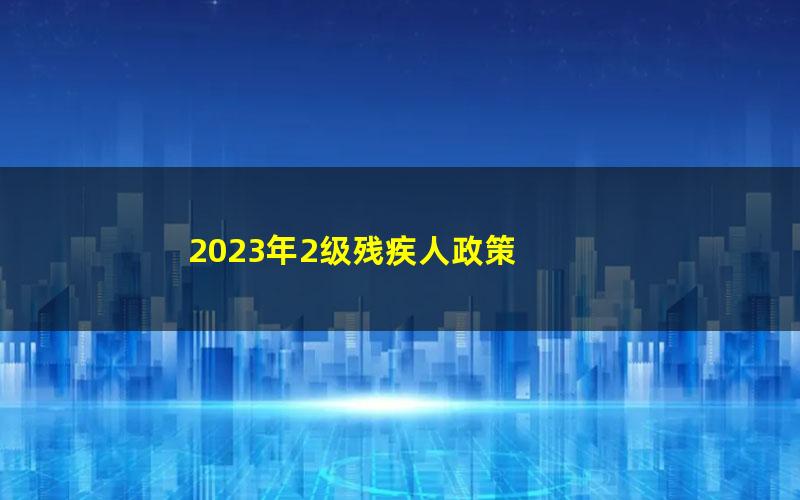 2023年2级残疾人政策